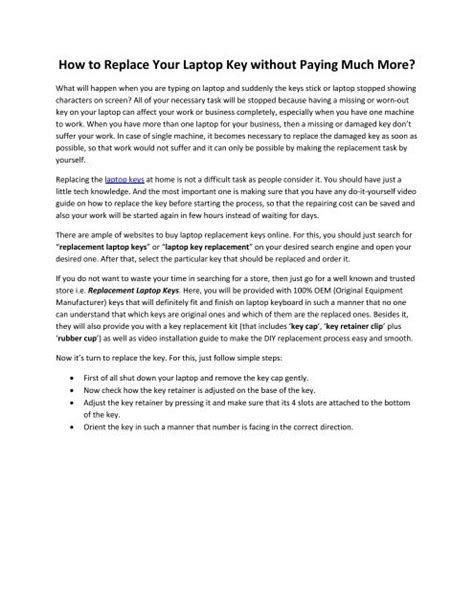 How to Replace Your Laptop Key without Paying Much More?

What will happen when you are typing on laptop and suddenly the keys stick or laptop stopped showing characters on screen? All of your necessary task will be stopped because having a missing or worn-out key on your laptop can affect your work or business completely, especially when you have one machine to work. When you have more than one laptop for your business, then a missing or damaged key don't suffer your work. In case of single machine, it becomes necessary to replace the damaged key as soon as possible, so that work would not suffer and it can only be possible by making the replacement task by yourself.

Replacing the laptop keys at home is not a difficult task as people consider it. You should have just a little tech knowledge. And the most important one is making sure that you have any do-it-yourself video guide on how to replace the key before starting the process, so that the repairing cost can be saved and also your work will be started again in few hours instead of waiting for days.

There are ample of websites to buy laptop replacement keys online. For this, you should just search for "replacement laptop keys" or "laptop key replacement" on your desired search engine and open your desired one. After that, select the particular key that should be replaced and order it.

If you do not want to waste your time in searching for a store, then just go for a well known and trusted store i.e. Replacement Laptop Keys. Here, you will be provided with 100% OEM (Original Equipment Manufacturer) keys that will definitely fit and finish on laptop keyboard in such a manner that no one can understand that which keys are original ones and which of them are the replaced ones. Besides it, they will also provide you with a key replacement kit (that includes 'key cap', 'key retainer clip' plus 'rubber cup') as well as video installation guide to make the DIY replacement process easy and smooth.

Now it's turn to replace the key. For this, just follow simple steps:

• First of all shut down your laptop and remove the key cap gently.
• Now check how the key retainer is adjusted on the base of the key.
• Adjust the key retainer by pressing it and make sure that its 4 slots are attached to the bottom of the key.
• Orient the key in such a manner that number is facing in the correct direction.